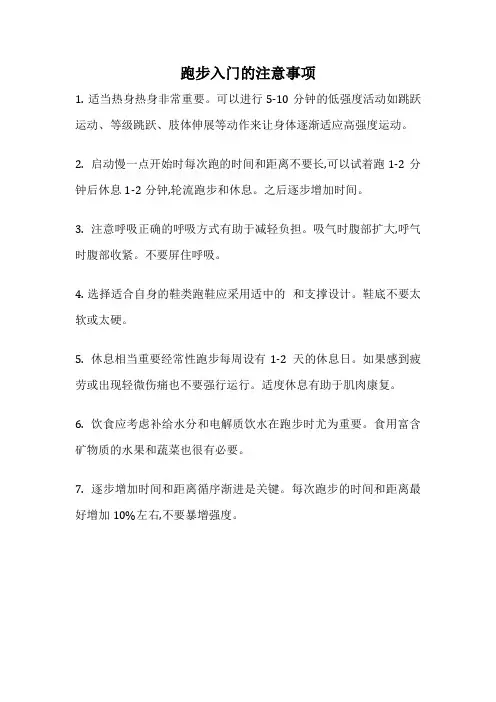 跑步入门的注意事项

1. 适当热身热身非常重要。可以进行 5-10 分钟的低强度活动如跳跃运动、等级跳跃、肢体伸展等动作来让身体逐渐适应高强度运动。

2. 启动慢一点开始时每次跑的时间和距离不要长,可以试着跑 1-2 分钟后休息 1-2 分钟,轮流跑步和休息。之后逐步增加时间。

3. 注意呼吸正确的呼吸方式有助于减轻负担。吸气时腹部扩大,呼气时腹部收紧。不要屏住呼吸。

4. 选择适合自身的鞋类跑鞋应采用适中的 和支撑设计。鞋底不要太软或太硬。

5. 休息相当重要经常性跑步每周设有 1-2 天的休息日。如果感到疲劳或出现轻微伤痛也不要强行运行。适度休息有助于肌肉康复。

6. 饮食应考虑补给水分和电解质饮水在跑步时尤为重要。食用富含矿物质的水果和蔬菜也很有必要。

7. 逐步增加时间和距离循序渐进是关键。每次跑步的时间和距离最好增加 10%左右,不要暴增强度。